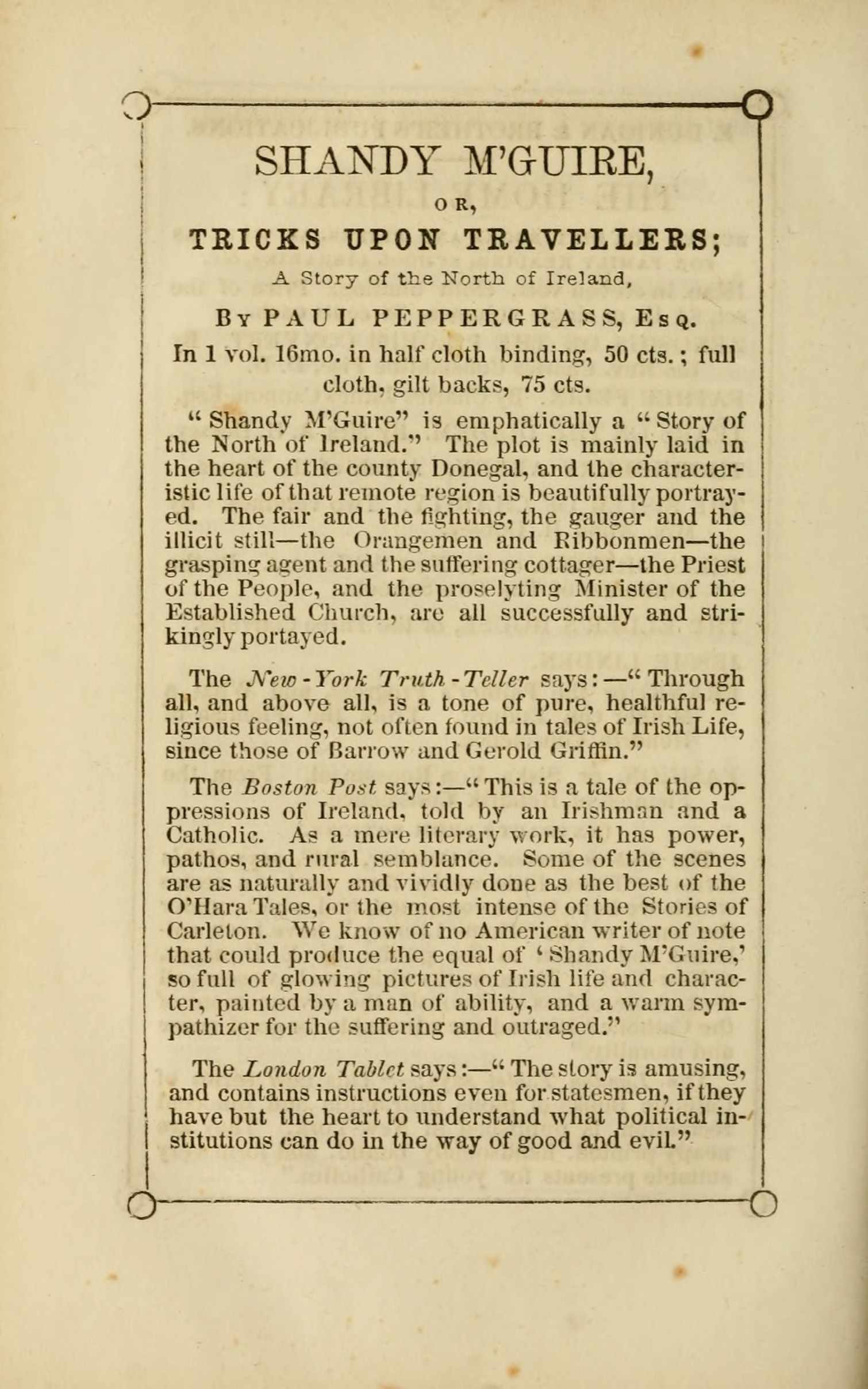 SHANDY M'GUIRE,

OR,

TRICKS UPON TRAVELLERS;

A Story of the North of Ireland,

BY PAUL PEPPERGRASS, ESQ.

In 1 vol. 16mo. in half cloth binding, 50 cts.; full cloth, gilt backs, 75 cts.

"Shandy M'Guire" is emphatically a "Story of the North of Ireland." The plot is mainly laid in the heart of the county Donegal, and the characteristic life of that remote region is beautifully portrayed. The fair and the fighting, the gauger and the illicit still—the Orangemen and Ribbonmen—the grasping agent and the suffering cottager—the Priest of the People, and the proselyting Minister of the Established Church, are all successfully and strikingly portayed.

The New-York Truth-Teller says:—"Through all, and above all, is a tone of pure, healthful religious feeling, not often found in tales of Irish Life, since those of Barrow and Gerold Griffin."

The Boston Post says:—"This is a tale of the oppressions of Ireland, told by an Irishman and a Catholic. As a mere literary work, it has power, pathos, and rural semblance. Some of the scenes are as naturally and vividly done as the best of the O'Hara Tales, or the most intense of the Stories of Carleton. We know of no American writer of note that could produce the equal of 'Shandy M'Guire,' so full of glowing pictures of Irish life and character, painted by a man of ability, and a warm sympathizer for the suffering and outraged."

The London Tablet says:—"The story is amusing, and contains instructions even for statesmen, if they have but the heart to understand what political institutions can do in the way of good and evil."